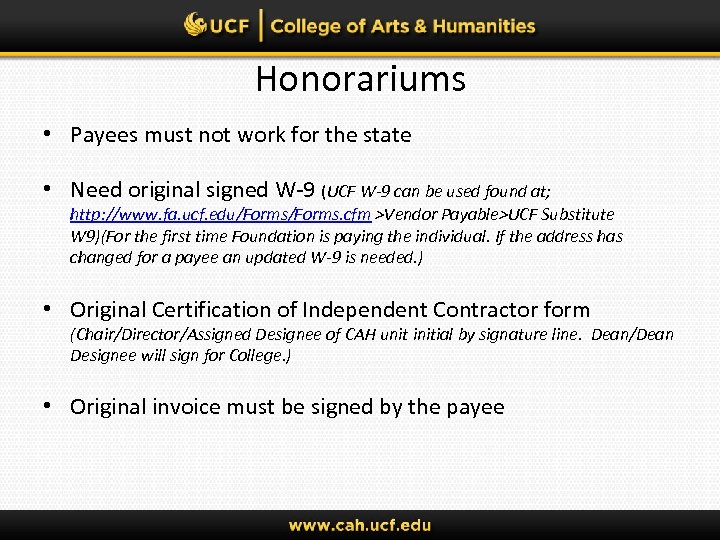 UCF | College of Arts & Humanities

Honorariums

• Payees must not work for the state

• Need original signed W-9 (UCF W-9 can be used found at; http://www.fa.ucf.edu/Forms/Forms.cfm >Vendor Payable>UCF Substitute W9)(For the first time Foundation is paying the individual. If the address has changed for a payee an updated W-9 is needed.)

• Original Certification of Independent Contractor form (Chair/Director/Assigned Designee of CAH unit initial by signature line. Dean/Dean Designee will sign for College.)

• Original invoice must be signed by the payee

www.cah.ucf.edu